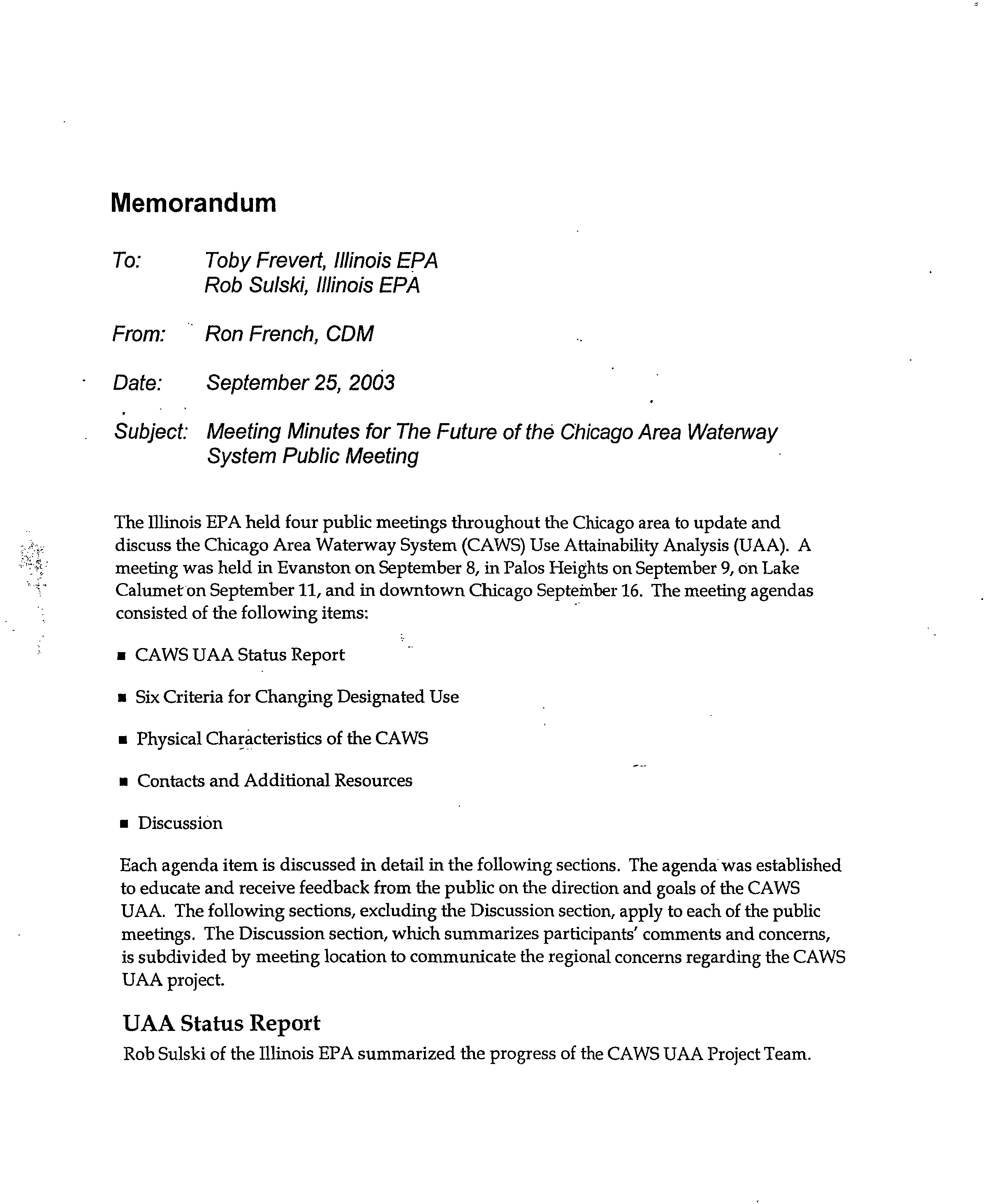 Memorandum

To: Toby Frevert, Illinois EPA
Rob Sulski, Illinois EPA

From: Ron French, CDM

Date: September 25, 2003

Subject: Meeting Minutes for The Future of the Chicago Area Waterway System Public Meeting

The Illinois EPA held four public meetings throughout the Chicago area to update and discuss the Chicago Area Waterway System (CAWS) Use Attainability Analysis (UAA). A meeting was held in Evanston on September 8, in Palos Heights on September 9, on Lake Calumet on September 11, and in downtown Chicago September 16. The meeting agendas consisted of the following items:

▪ CAWS UAA Status Report

▪ Six Criteria for Changing Designated Use

▪ Physical Characteristics of the CAWS

▪ Contacts and Additional Resources

▪ Discussion

Each agenda item is discussed in detail in the following sections. The agenda was established to educate and receive feedback from the public on the direction and goals of the CAWS UAA. The following sections, excluding the Discussion section, apply to each of the public meetings. The Discussion section, which summarizes participants' comments and concerns, is subdivided by meeting location to communicate the regional concerns regarding the CAWS UAA project.

UAA Status Report
Rob Sulski of the Illinois EPA summarized the progress of the CAWS UAA Project Team.